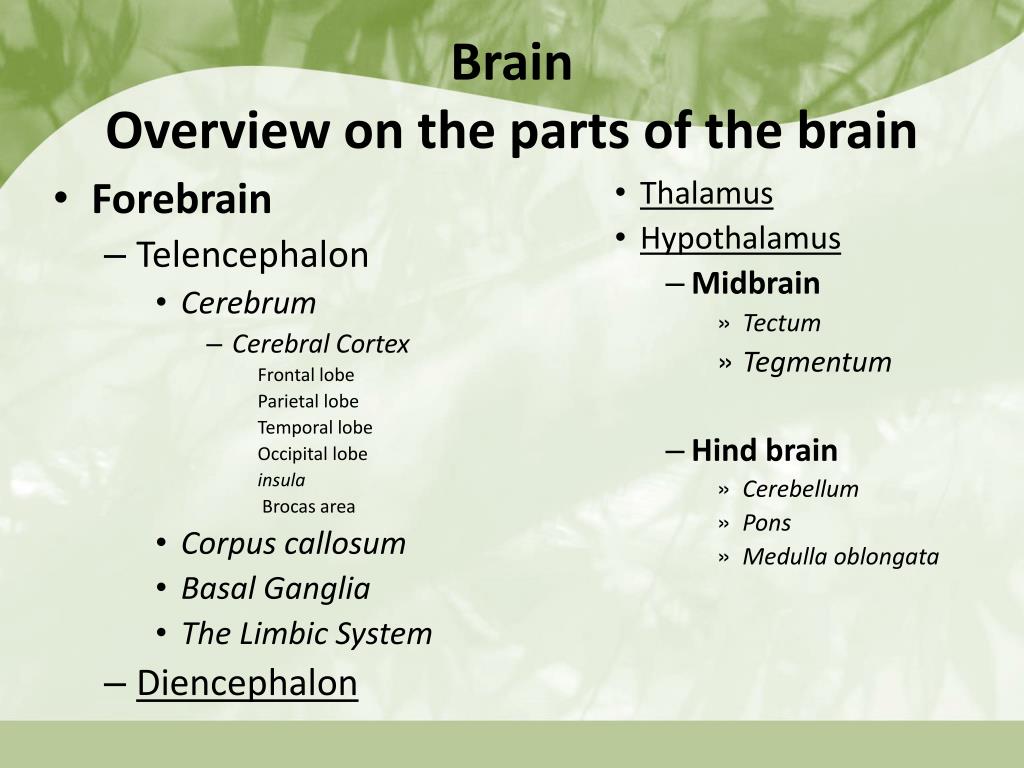 Brain
Overview on the parts of the brain

• Forebrain
– Telencephalon
• Cerebrum
– Cerebral Cortex
Frontal lobe
Parietal lobe
Temporal lobe
Occipital lobe
insula
Brocas area
• Corpus callosum
• Basal Ganglia
• The Limbic System
– Diencephalon

• Thalamus
• Hypothalamus
– Midbrain
» Tectum
» Tegmentum

– Hind brain
» Cerebellum
» Pons
» Medulla oblongata